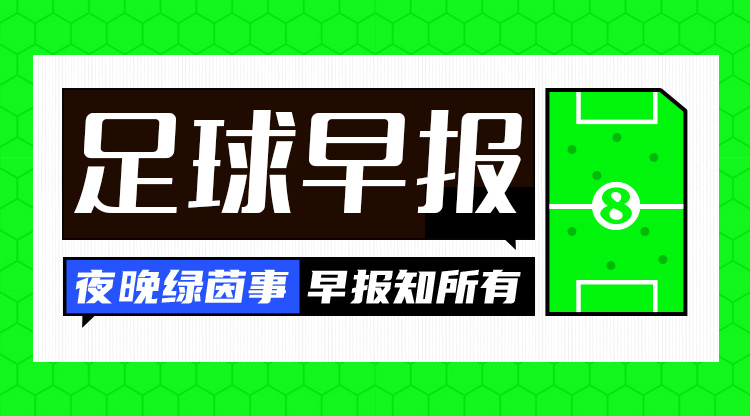 足球早报

夜晚绿茵事 早报知所有

8